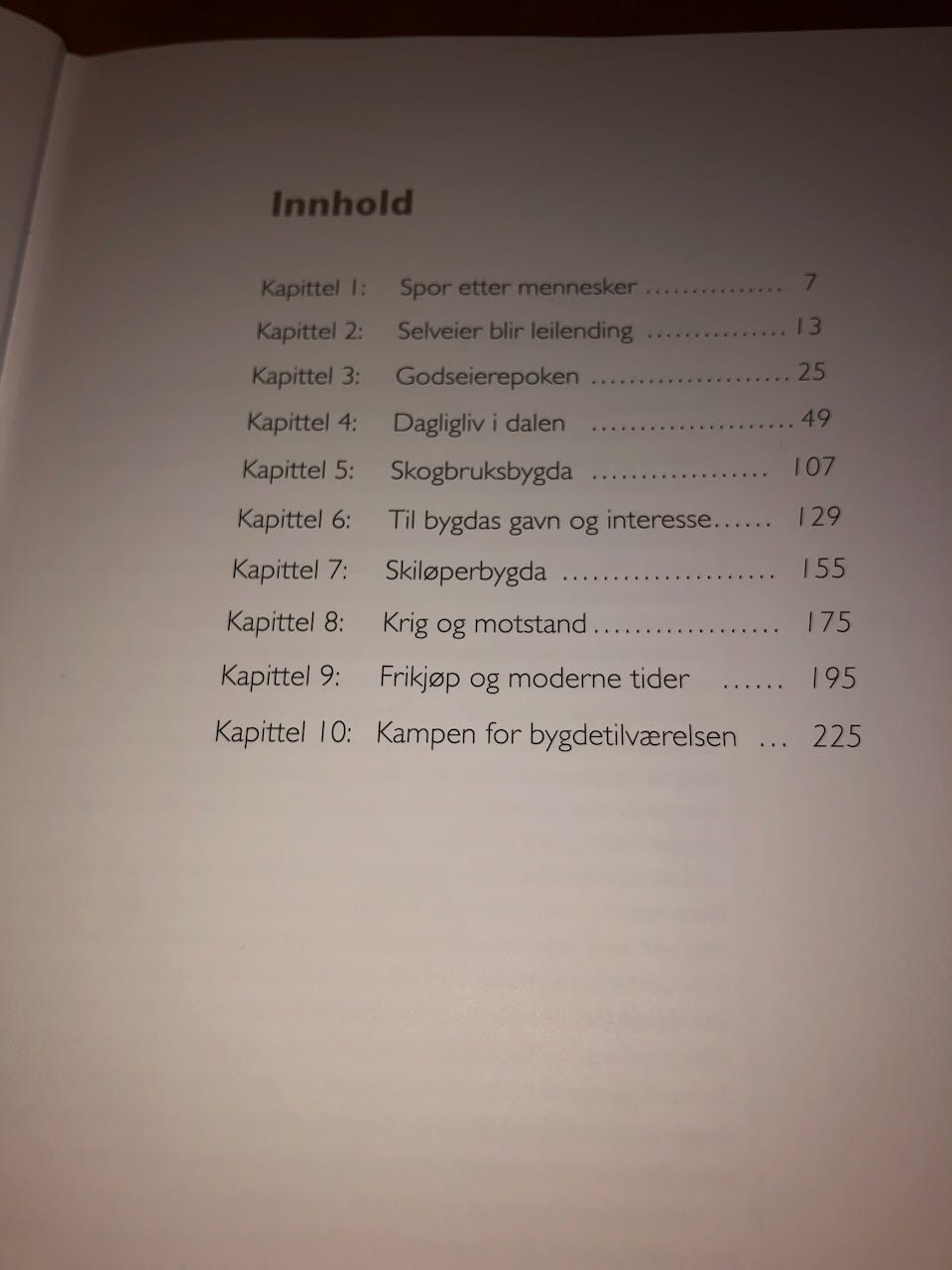 Innhold

Kapittel 1: Spor etter mennesker 7
Kapittel 2: Selveier blir leilending 13
Kapittel 3: Godseierepoken 25
Kapittel 4: Dagligliv i dalen 49
Kapittel 5: Skogbruksbygda 107
Kapittel 6: Til bygdas gavn og interesse 129
Kapittel 7: Skiløperbygda 155
Kapittel 8: Krig og motstand 175
Kapittel 9: Frikjøp og moderne tider 195
Kapittel 10: Kampen for bygdetilværelsen 225